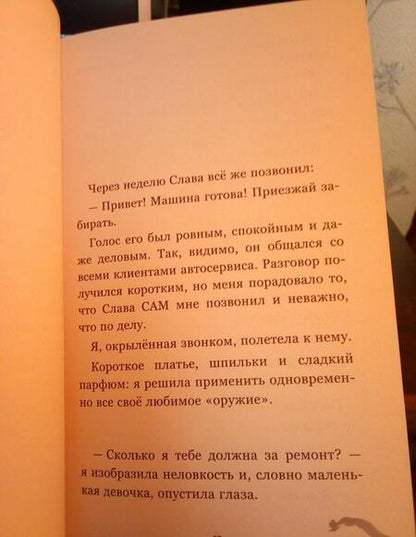 Через неделю Слава всё же позвонил:

— Привет! Машина готова! Приезжай забирать.

Голос его был ровным, спокойным и даже деловым. Так, видимо, он общался со всеми клиентами автосервиса. Разговор получился коротким, но меня порадовало то, что Слава САМ мне позвонил и неважно, что по делу.

Я, окрылённая звонком, полетела к нему.

Короткое платье, шпильки и сладкий парфюм: я решила применить одновременно все своё любимое «оружие».

— Сколько я тебе должна за ремонт? — я изобразила неловкость и, словно маленькая девочка, опустила глаза.